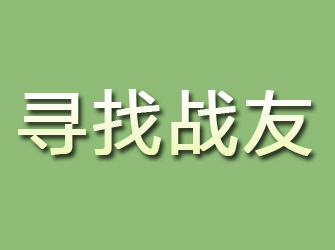 寻找战友